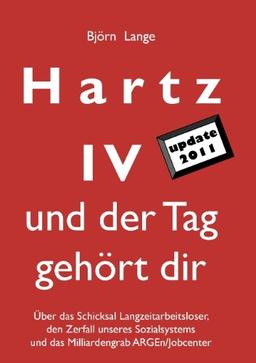 Björn Lange

Hartz

IV

update 2011

und der Tag gehört dir

Über das Schicksal Langzeitarbeitsloser, den Zerfall unseres Sozialsystems und das Milliardengrab ARGEn/Jobcenter